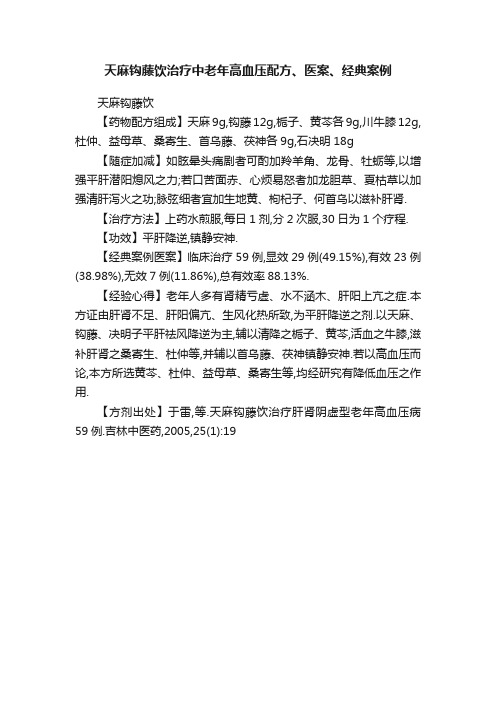 天麻钩藤饮治疗中老年高血压配方、医案、经典案例

天麻钩藤饮

【药物配方组成】天麻 9g,钩藤 12g,栀子、黄芩各 9g,川牛膝 12g,杜仲、益母草、桑寄生、首乌藤、茯神各 9g,石决明 18g

【随症加减】如眩晕头痛剧者可酌加羚羊角、龙骨、牡蛎等,以增强平肝潜阳熄风之力;若口苦面赤、心烦易怒者加龙胆草、夏枯草以加强清肝泻火之功;脉弦细者宜加生地黄、枸杞子、何首乌以滋补肝肾.

【治疗方法】上药水煎服,每日 1 剂,分 2 次服,30 日为 1 个疗程.

【功效】平肝降逆,镇静安神.

【经典案例医案】临床治疗 59 例,显效 29 例(49.15%),有效 23 例(38.98%),无效 7 例(11.86%),总有效率 88.13%.

【经验心得】老年人多有肾精亏虚、水不涵木、肝阳上亢之症.本方证由肝肾不足、肝阳偏亢、生风化热所致,为平肝降逆之剂.以天麻、钩藤、决明子平肝祛风降逆为主,辅以清降之栀子、黄芩,活血之牛膝,滋补肝肾之桑寄生、杜仲等,并辅以首乌藤、茯神镇静安神.若以高血压而论,本方所选黄芩、杜仲、益母草、桑寄生等,均经研究有降低血压之作用.

【方剂出处】于雷,等.天麻钩藤饮治疗肝肾阴虚型老年高血压病 59 例.吉林中医药,2005,25(1):19